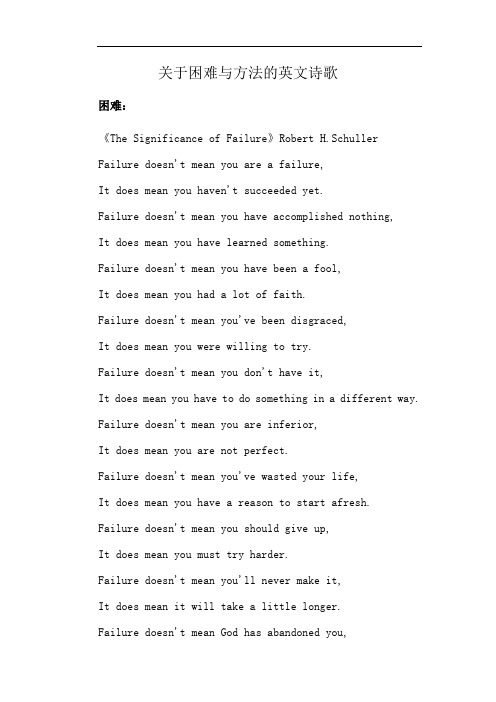 关于困难与方法的英文诗歌

困难：

《The Significance of Failure》Robert H.Schuller

Failure doesn't mean you are a failure,

It does mean you haven't succeeded yet.

Failure doesn't mean you have accomplished nothing,

It does mean you have learned something.

Failure doesn't mean you have been a fool,

It does mean you had a lot of faith.

Failure doesn't mean you've been disgraced,

It does mean you were willing to try.

Failure doesn't mean you don't have it,

It does mean you have to do something in a different way.

Failure doesn't mean you are inferior,

It does mean you are not perfect.

Failure doesn't mean you've wasted your life,

It does mean you have a reason to start afresh.

Failure doesn't mean you should give up,

It does mean you must try harder.

Failure doesn't mean you'll never make it,

It does mean it will take a little longer.

Failure doesn't mean God has abandoned you,